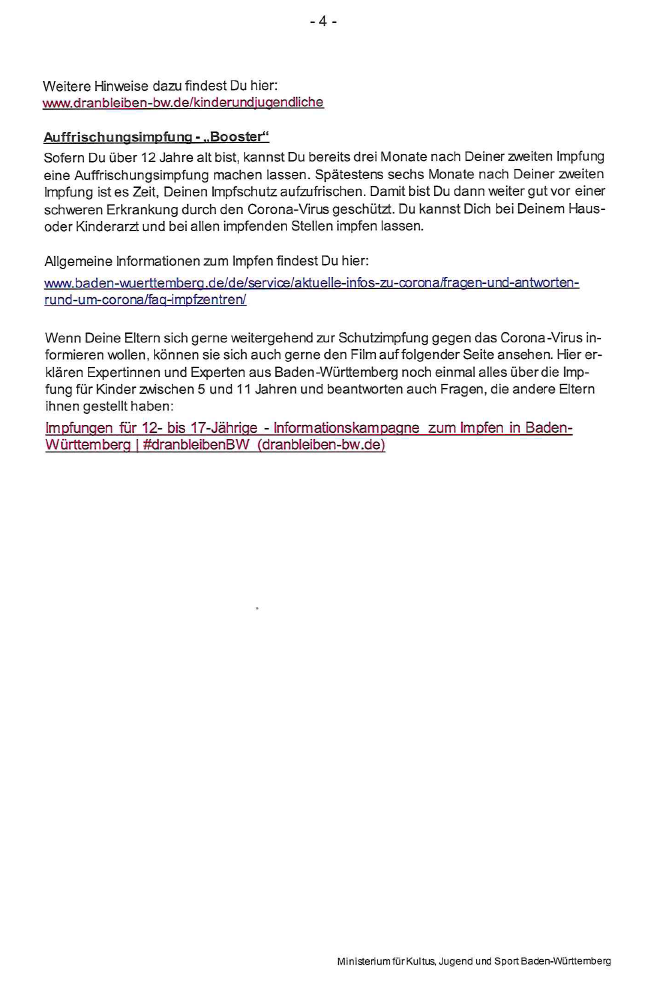 - 4 -

Weitere Hinweise dazu findest Du hier:
www.dranbleiben-bw.de/kinderundjugendliche

Auffrischungsimpfung - „Booster“
Sofern Du über 12 Jahre alt bist, kannst Du bereits drei Monate nach Deiner zweiten Impfung eine Auffrischungsimpfung machen lassen. Spätestens sechs Monate nach Deiner zweiten Impfung ist es Zeit, Deinen Impfschutz aufzufrischen. Damit bist Du dann weiter gut vor einer schweren Erkrankung durch den Corona-Virus geschützt. Du kannst Dich bei Deinem Haus- oder Kinderarzt und bei allen impfenden Stellen impfen lassen.

Allgemeine Informationen zum Impfen findest Du hier:
www.baden-wuerttemberg.de/de/service/aktuelle-infos-zu-corona/fragen-und-antworten-rund-um-corona/faq-impfzentren/

Wenn Deine Eltern sich gerne weitergehend zur Schutzimpfung gegen das Corona-Virus informieren wollen, können sie sich auch gerne den Film auf folgender Seite ansehen. Hier erklären Expertinnen und Experten aus Baden-Württemberg noch einmal alles über die Impfung für Kinder zwischen 5 und 11 Jahren und beantworten auch Fragen, die andere Eltern ihnen gestellt haben:
Impfungen für 12- bis 17-Jährige - Informationskampagne zum Impfen in Baden-Württemberg | #dranbleibenBW (dranbleiben-bw.de)

Ministerium für Kultus, Jugend und Sport Baden-Württemberg